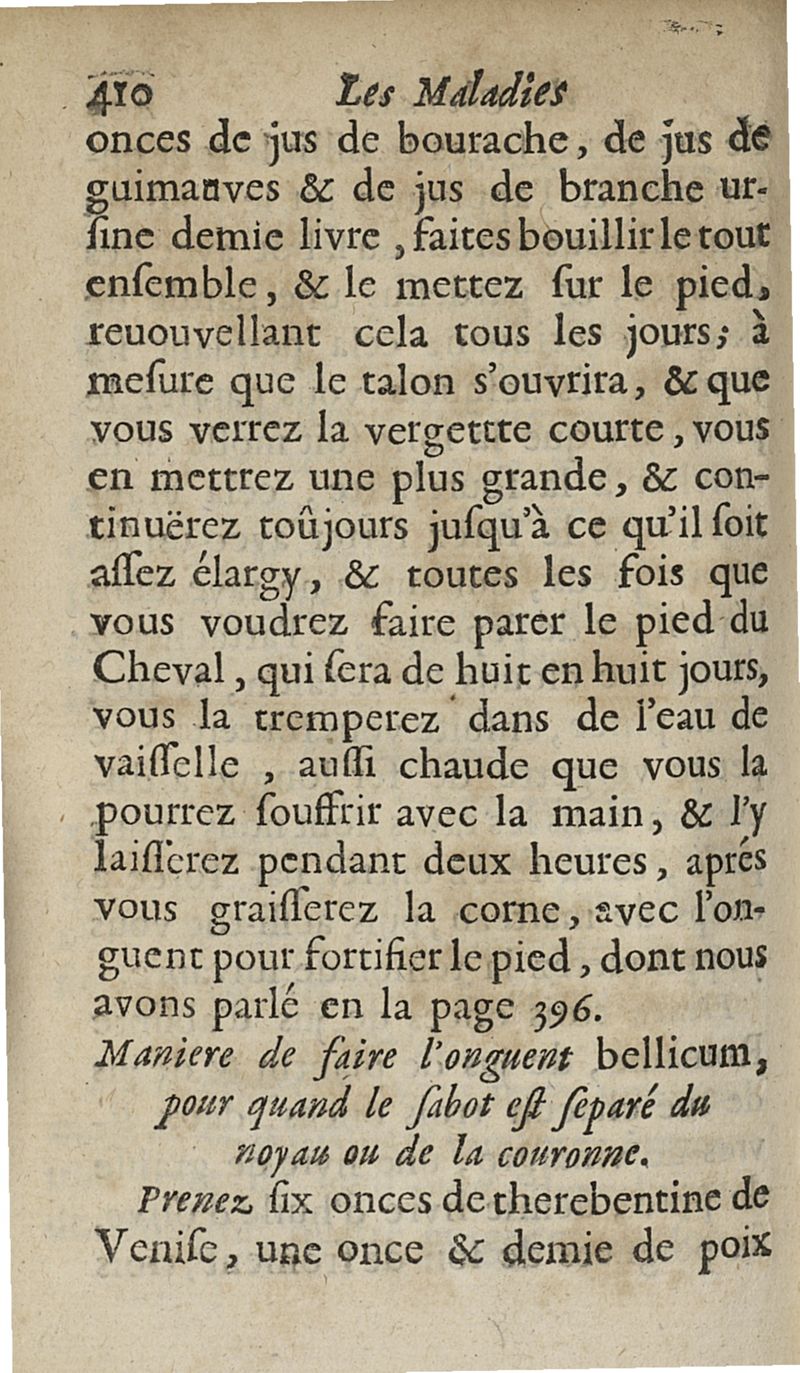 410 Les Maladies

onces de jus de bourache, de jus de guimauves & de jus de branche urſine demie livre, faites bouillir le tout enſemble, & le mettez ſur le pied, reuouvellant cela tous les jours; à meſure que le talon s'ouvrira, & que vous verrez la vergettte courte, vous en mettrez une plus grande, & continuërez toûjours juſqu'à ce qu'il ſoit aſſez élargy, & toutes les fois que vous voudrez faire parer le pied du Cheval, qui ſera de huit en huit jours, vous la tremperez dans de l'eau de vaiſſelle, auſſi chaude que vous la pourrez ſouffrir avec la main, & l'y laiſſerez pendant deux heures, aprés vous graiſſerez la corne, avec l'onguent pour fortifier le pied, dont nous avons parlé en la page 396.

Maniere de faire l'onguent bellicum, pour quand le ſabot eſt ſeparé du noyau ou de la couronne.

Prenez ſix onces de therebentine de Veniſe, une once & demie de poix